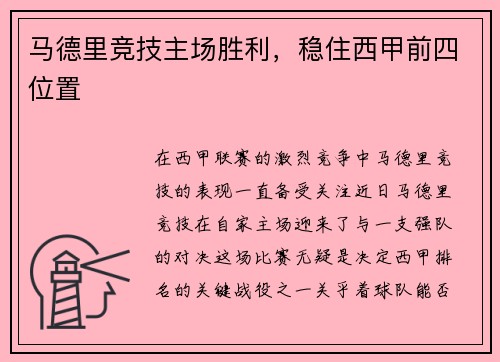 马德里竞技主场胜利，稳住西甲前四位置

在西甲联赛的激烈竞争中马德里竞技的表现一直备受关注近日马德里竞技在自家主场迎来了与一支强队的对决这场比赛无疑是决定西甲排名的关键战役之一关乎着球队能否